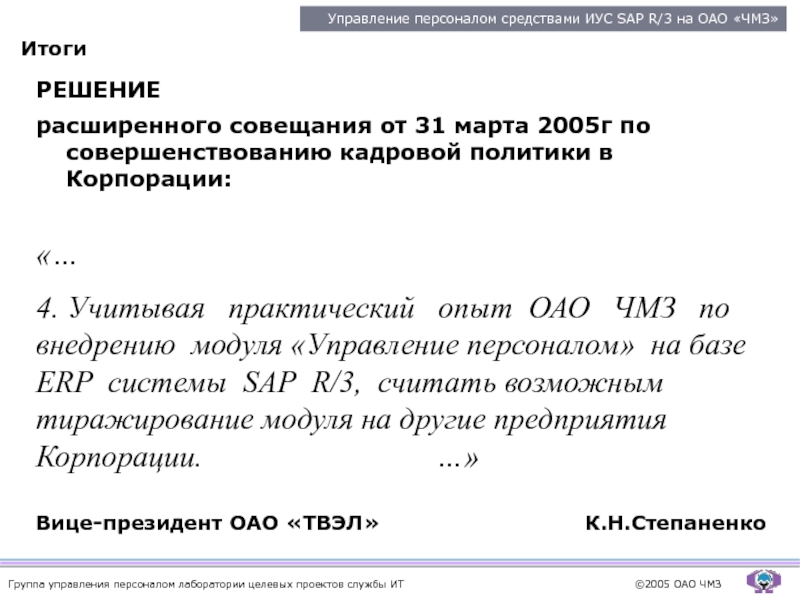 Управление персоналом средствами ИУС SAP R/3 на ОАО «ЧМЗ»

Итоги

РЕШЕНИЕ

расширенного совещания от 31 марта 2005г по совершенствованию кадровой политики в Корпорации:

«…

4. Учитывая практический опыт ОАО ЧМЗ по внедрению модуля «Управление персоналом» на базе ERP системы SAP R/3, считать возможным тиражирование модуля на другие предприятия Корпорации. ...»

Вице-президент ОАО «ТВЭЛ» К.Н.Степаненко

Группа управления персоналом лаборатории целевых проектов службы ИТ ©2005 ОАО ЧМЗ